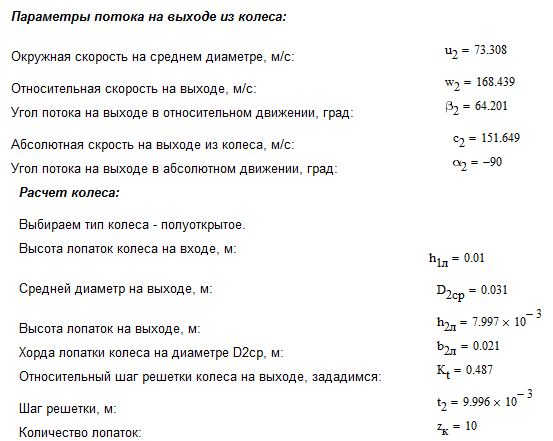 Параметры потока на выходе из колеса:

Окружная скорость на среднем диаметре, м/с: $u_2 = 73.308$

Относительная скорость на выходе, м/с: $w_2 = 168.439$

Угол потока на выходе в относительном движении, град: $\beta_2 = 64.201$

Абсолютная скрость на выходе из колеса, м/с: $c_2 = 151.649$

Угол потока на выходе в абсолютном движении, град: $\alpha_2 = -90$

Расчет колеса:

Выбираем тип колеса - полуоткрытое.

Высота лопаток колеса на входе, м: $h_{1л} = 0.01$

Средней диаметр на выходе, м: $D_{2ср} = 0.031$

Высота лопаток на выходе, м: $h_{2л} = 7.997 \times 10^{-3}$

Хорда лопатки колеса на диаметре D2ср, м: $b_{2л} = 0.021$

Относительный шаг решетки колеса на выходе, зададимся: $K_t = 0.487$

Шаг решетки, м: $t_2 = 9.996 \times 10^{-3}$

Количество лопаток: $z_к = 10$